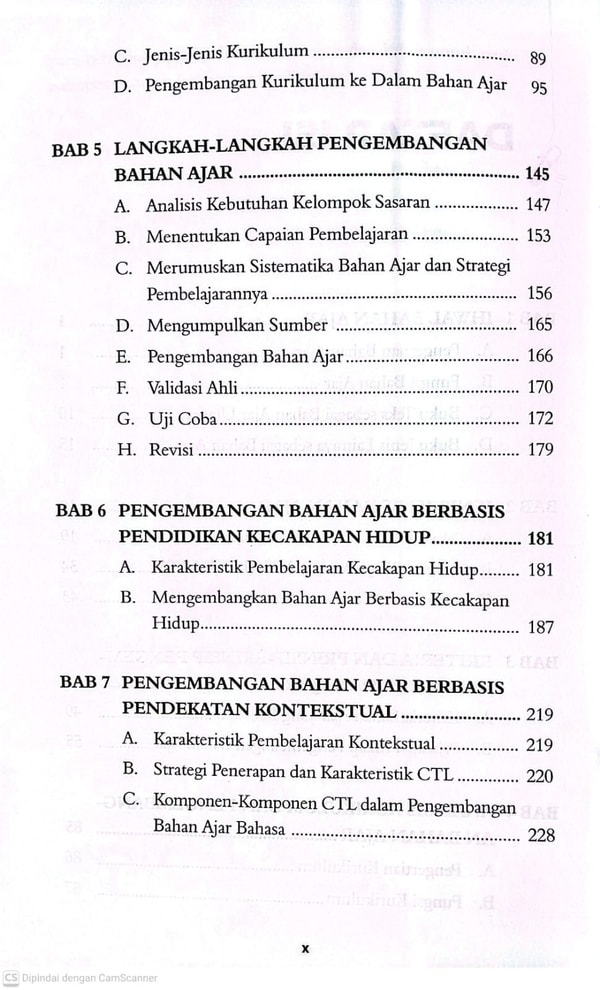 C. Jenis-Jenis Kurikulum 89

D. Pengembangan Kurikulum ke Dalam Bahan Ajar 95

BAB 5 LANGKAH-LANGKAH PENGEMBANGAN BAHAN AJAR 145

A. Analisis Kebutuhan Kelompok Sasaran 147

B. Menentukan Capaian Pembelajaran 153

C. Merumuskan Sistematika Bahan Ajar dan Strategi Pembelajarannya 156

D. Mengumpulkan Sumber 165

E. Pengembangan Bahan Ajar 166

F. Validasi Ahli 170

G. Uji Coba 172

H. Revisi 179

BAB 6 PENGEMBANGAN BAHAN AJAR BERBASIS PENDIDIKAN KECAKAPAN HIDUP 181

A. Karakteristik Pembelajaran Kecakapan Hidup 181

B. Mengembangkan Bahan Ajar Berbasis Kecakapan Hidup 187

BAB 7 PENGEMBANGAN BAHAN AJAR BERBASIS PENDEKATAN KONTEKSTUAL 219

A. Karakteristik Pembelajaran Kontekstual 219

B. Strategi Penerapan dan Karakteristik CTL 220

C. Komponen-Komponen CTL dalam Pengembangan Bahan Ajar Bahasa 228

x

CS Dipindai dengan CamScanner